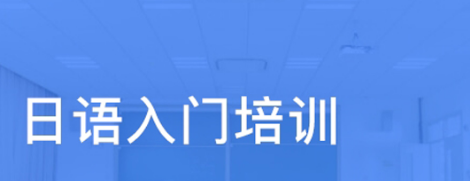 日语入门培训